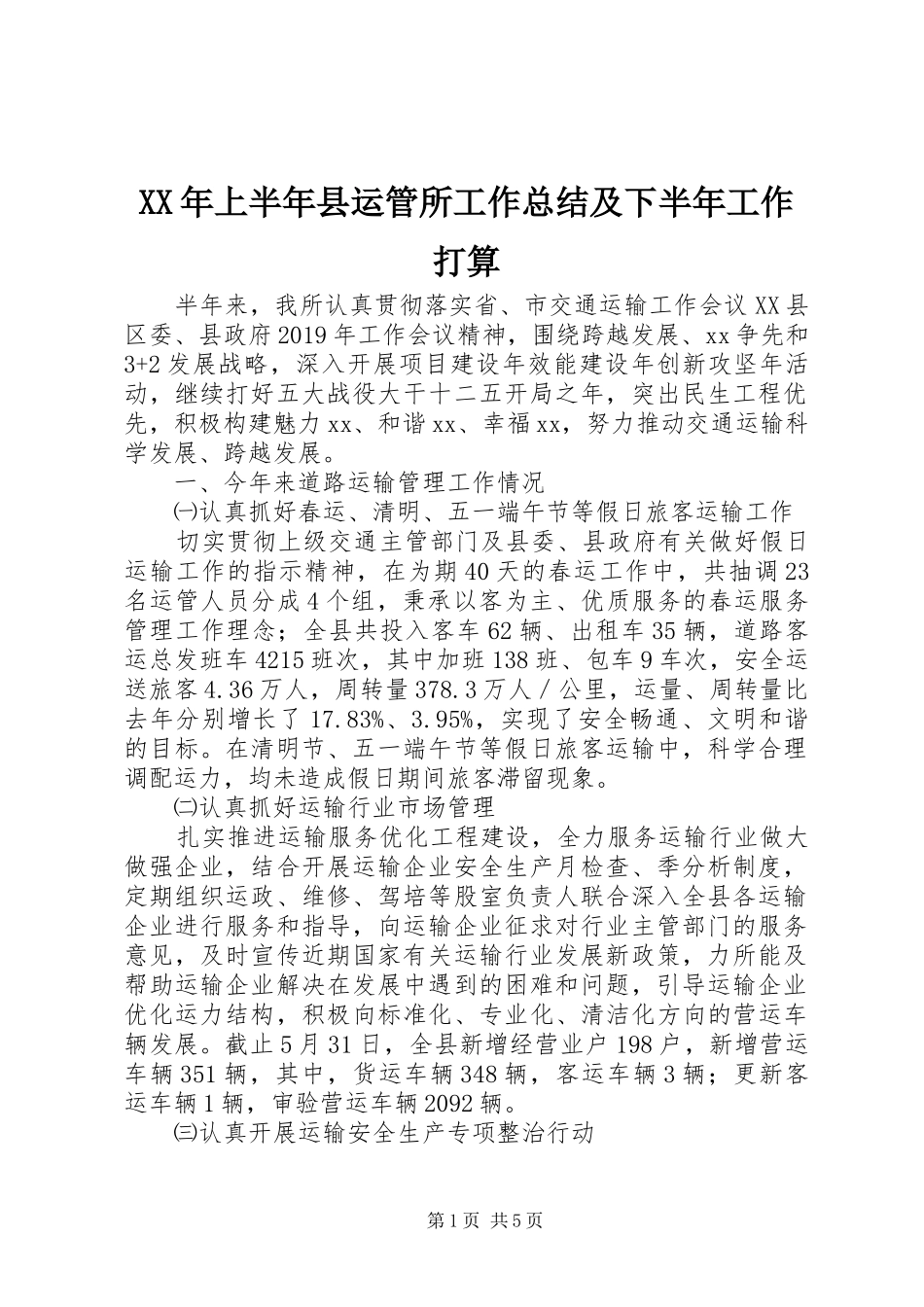 XX年上半年县运管所工作总结及下半年工作打算

半年来，我所认真贯彻落实省、市交通运输工作会议XX县区委、县政府2019年工作会议精神，围绕跨越发展、xx争先和3+2发展战略，深入开展项目建设年效能建设年创新攻坚年活动，继续打好五大战役大干十二五开局之年，突出民生工程优先，积极构建魅力xx、和谐xx、幸福xx，努力推动交通运输科学发展、跨越发展。

一、今年来道路运输管理工作情况

㈠认真抓好春运、清明、五一端午节等假日旅客运输工作

切实贯彻上级交通主管部门及县委、县政府有关做好假日运输工作的指示精神，在为期40天的春运工作中，共抽调23名运管人员分成4个组，秉承以客为主、优质服务的春运服务管理工作理念；全县共投入客车62辆、出租车35辆，道路客运总发班车4215班次，其中加班138班、包车9车次，安全运送旅客4.36万人，周转量378.3万人／公里，运量、周转量比去年分别增长了17.83%、3.95%，实现了安全畅通、文明和谐的目标。在清明节、五一端午节等假日旅客运输中，科学合理调配运力，均未造成假日期间旅客滞留现象。

㈡认真抓好运输行业市场管理

扎实推进运输服务优化工程建设，全力服务运输行业做大做强企业，结合开展运输企业安全生产月检查、季分析制度，定期组织运政、维修、驾培等股室负责人联合深入全县各运输企业进行服务和指导，向运输企业征求对行业主管部门的服务意见，及时宣传近期国家有关运输行业发展新政策，力所能及帮助运输企业解决在发展中遇到的困难和问题，引导运输企业优化运力结构，积极向标准化、专业化、清洁化方向的营运车辆发展。截止5月31日，全县新增经营业户198户，新增营运车辆351辆，其中，货运车辆348辆，客运车辆3辆；更新客运车辆1辆，审验营运车辆2092辆。

㈢认真开展运输安全生产专项整治行动

第1页 共5页